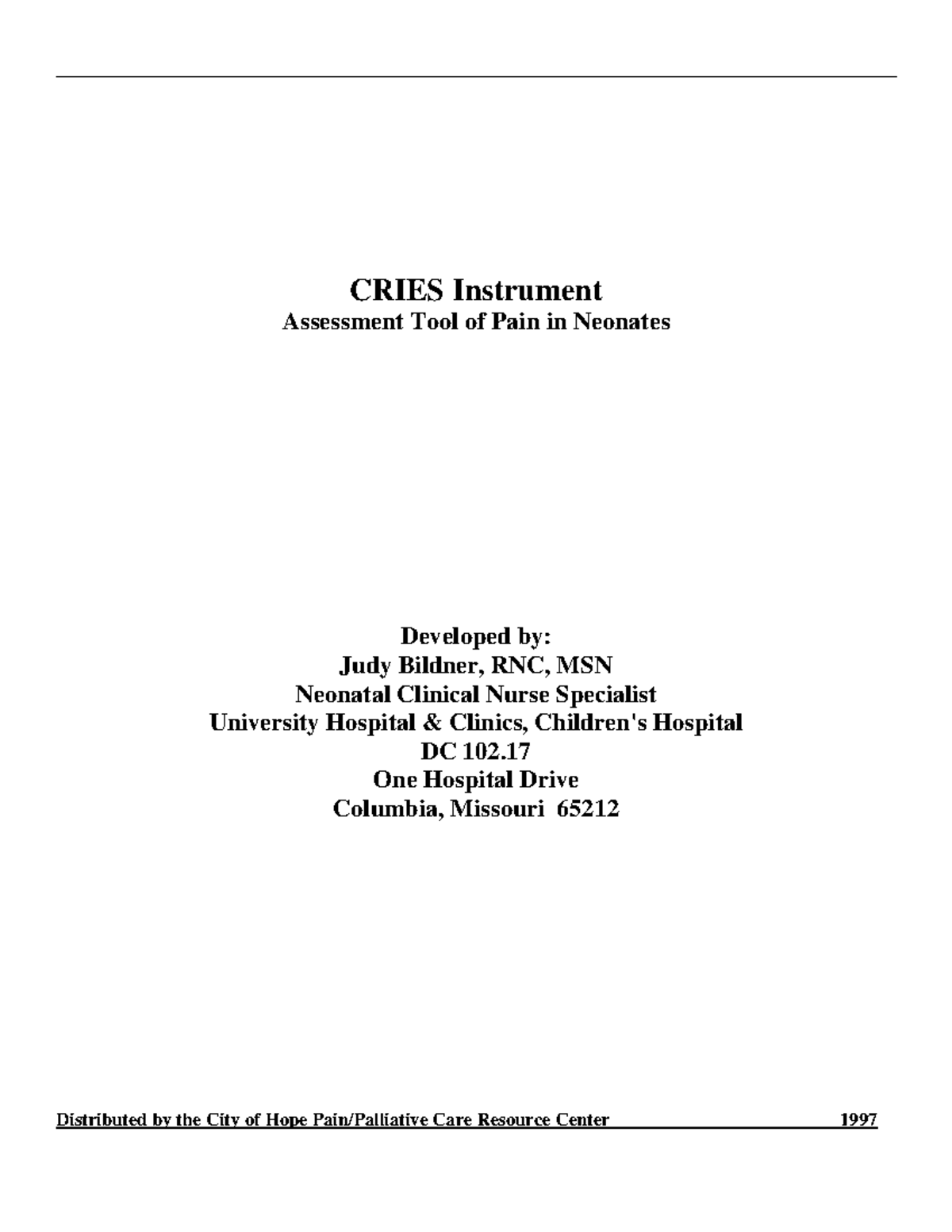 CRIES Instrument
Assessment Tool of Pain in Neonates

Developed by:
Judy Bildner, RNC, MSN
Neonatal Clinical Nurse Specialist
University Hospital & Clinics, Children's Hospital
DC 102.17
One Hospital Drive
Columbia, Missouri 65212

Distributed by the City of Hope Pain/Palliative Care Resource Center 1997